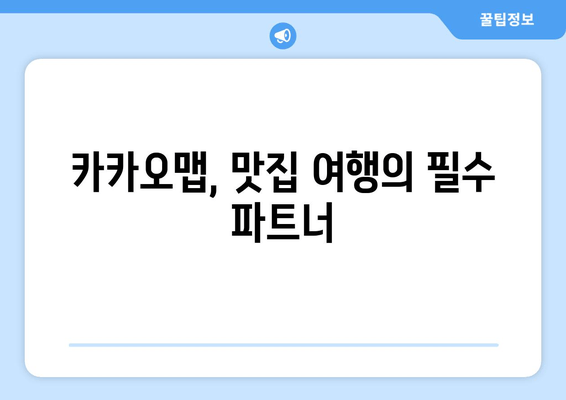 꿀팁정보

카카오맵, 맛집 여행의 필수 파트너